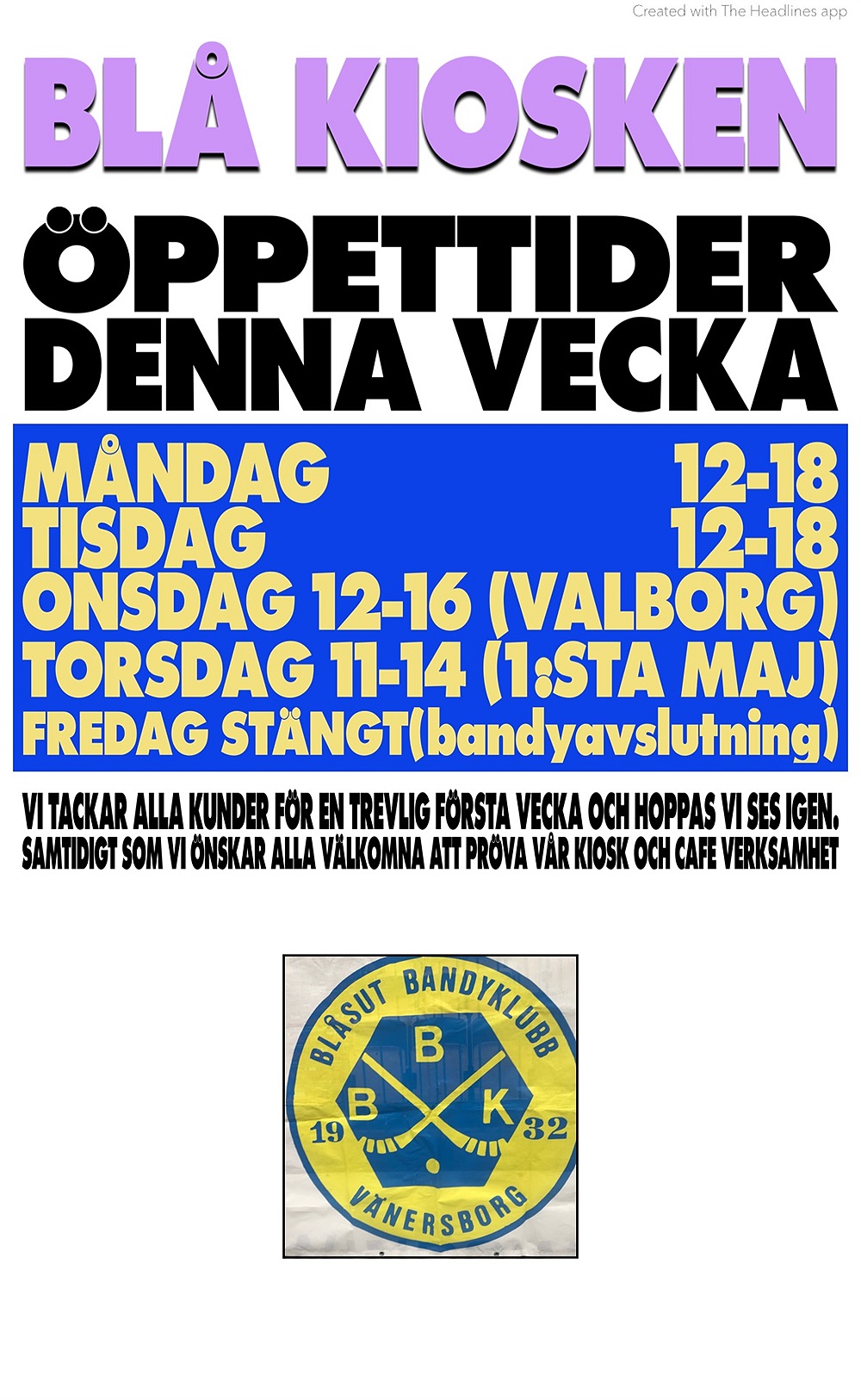 Created with The Headlines app

BLÅ KIOSKEN

ÖPPETTIDER DENNA VECKA

MÅNDAG 12-18
TISDAG 12-18
ONSDAG 12-16 (VALBORG)
TORSDAG 11-14 (1:STA MAJ)
FREDAG STÄNGT(bandyavslutning)

VI TACKAR ALLA KUNDER FÖR EN TREVLIG FÖRSTA VECKA OCH HOPPAS VI SES IGEN. SAMTIDIGT SOM VI ÖNSKAR ALLA VÄLKOMNA ATT PRÖVA VÅR KIOSK OCH CAFE VERKSAMHET

BLÅSUT BANDYKLUBB
B
B K
19 32
VÄNERSBORG